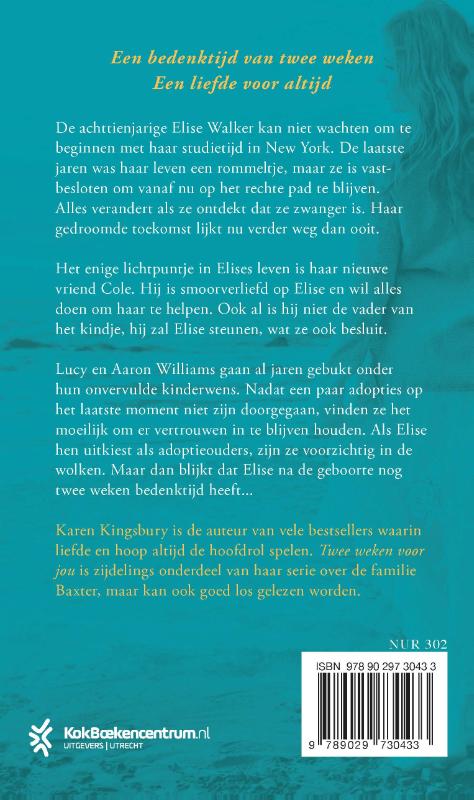 Een bedenktijd van twee weken
Een liefde voor altijd

De achttienjarige Elise Walker kan niet wachten om te beginnen met haar studietijd in New York. De laatste jaren was haar leven een rommeltje, maar ze is vastbesloten om vanaf nu op het rechte pad te blijven. Alles verandert als ze ontdekt dat ze zwanger is. Haar gedroomde toekomst lijkt nu verder weg dan ooit.

Het enige lichtpuntje in Elises leven is haar nieuwe vriend Cole. Hij is smoorverliefd op Elise en wil alles doen om haar te helpen. Ook al is hij niet de vader van het kindje, hij zal Elise steunen, wat ze ook besluit.

Lucy en Aaron Williams gaan al jaren gebukt onder hun onvervulde kinderwens. Nadat een paar adopties op het laatste moment niet zijn doorgegaan, vinden ze het moeilijk om er vertrouwen in te blijven houden. Als Elise hen uitkiest als adoptieouders, zijn ze voorzichtig in de wolken. Maar dan blijkt dat Elise na de geboorte nog twee weken bedenktijd heeft...

Karen Kingsbury is de auteur van vele bestsellers waarin liefde en hoop altijd de hoofdrol spelen. Twee weken voor jou is zijdelings onderdeel van haar serie over de familie Baxter, maar kan ook goed los gelezen worden.

NUR 302

ISBN 978 90 297 3043 3

9 789029 730433

KokBoekencentrum.nl
UITGEVERS | UTRECHT